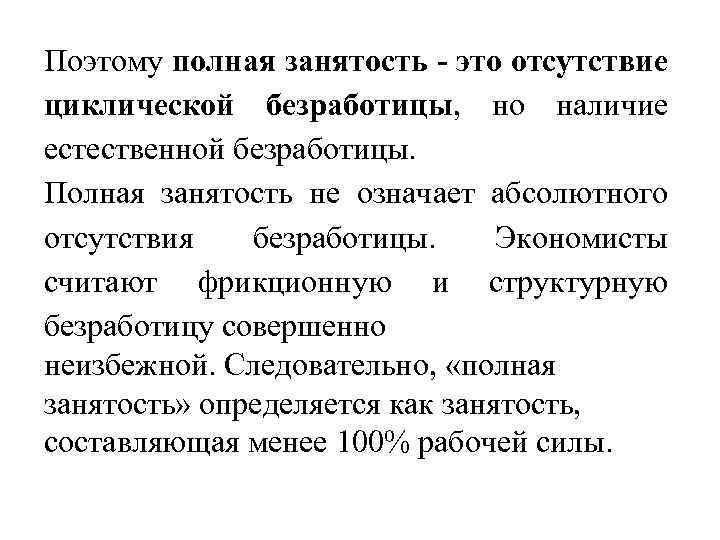 Поэтому полная занятость - это отсутствие циклической безработицы, но наличие естественной безработицы.

Полная занятость не означает абсолютного отсутствия безработицы. Экономисты считают фрикционную и структурную безработицу совершенно неизбежной. Следовательно, «полная занятость» определяется как занятость, составляющая менее 100% рабочей силы.